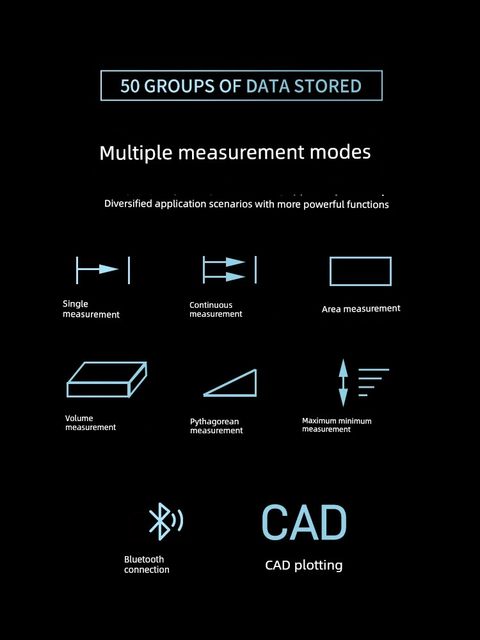 50 GROUPS OF DATA STORED

Multiple measurement modes

Diversified application scenarios with more powerful functions

Single measurement

Continuous measurement

Area measurement

Volume measurement

Pythagorean measurement

Maximum minimum measurement

Bluetooth connection

CAD

CAD plotting